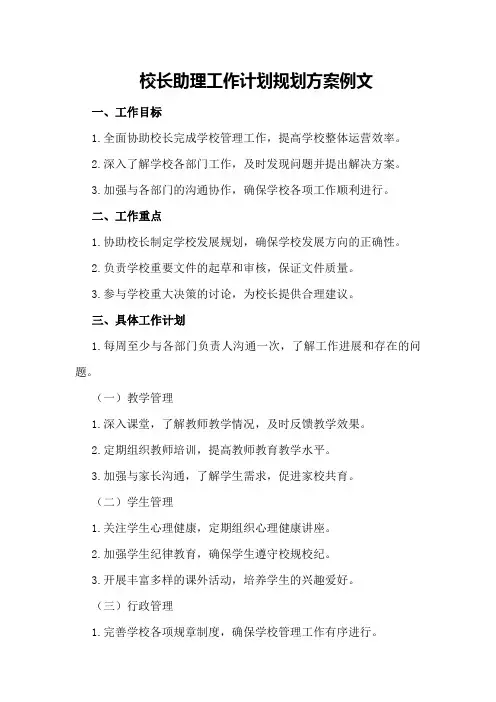 校长助理工作计划规划方案例文

一、工作目标

1.全面协助校长完成学校管理工作，提高学校整体运营效率。

2.深入了解学校各部门工作，及时发现问题并提出解决方案。

3.加强与各部门的沟通协作，确保学校各项工作顺利进行。

二、工作重点

1.协助校长制定学校发展规划，确保学校发展方向的正确性。

2.负责学校重要文件的起草和审核，保证文件质量。

3.参与学校重大决策的讨论，为校长提供合理建议。

三、具体工作计划

1.每周至少与各部门负责人沟通一次，了解工作进展和存在的问题。

（一）教学管理

1.深入课堂，了解教师教学情况，及时反馈教学效果。

2.定期组织教师培训，提高教师教育教学水平。

3.加强与家长沟通，了解学生需求，促进家校共育。

（二）学生管理

1.关注学生心理健康，定期组织心理健康讲座。

2.加强学生纪律教育，确保学生遵守校规校纪。

3.开展丰富多样的课外活动，培养学生的兴趣爱好。

（三）行政管理

1.完善学校各项规章制度，确保学校管理工作有序进行。